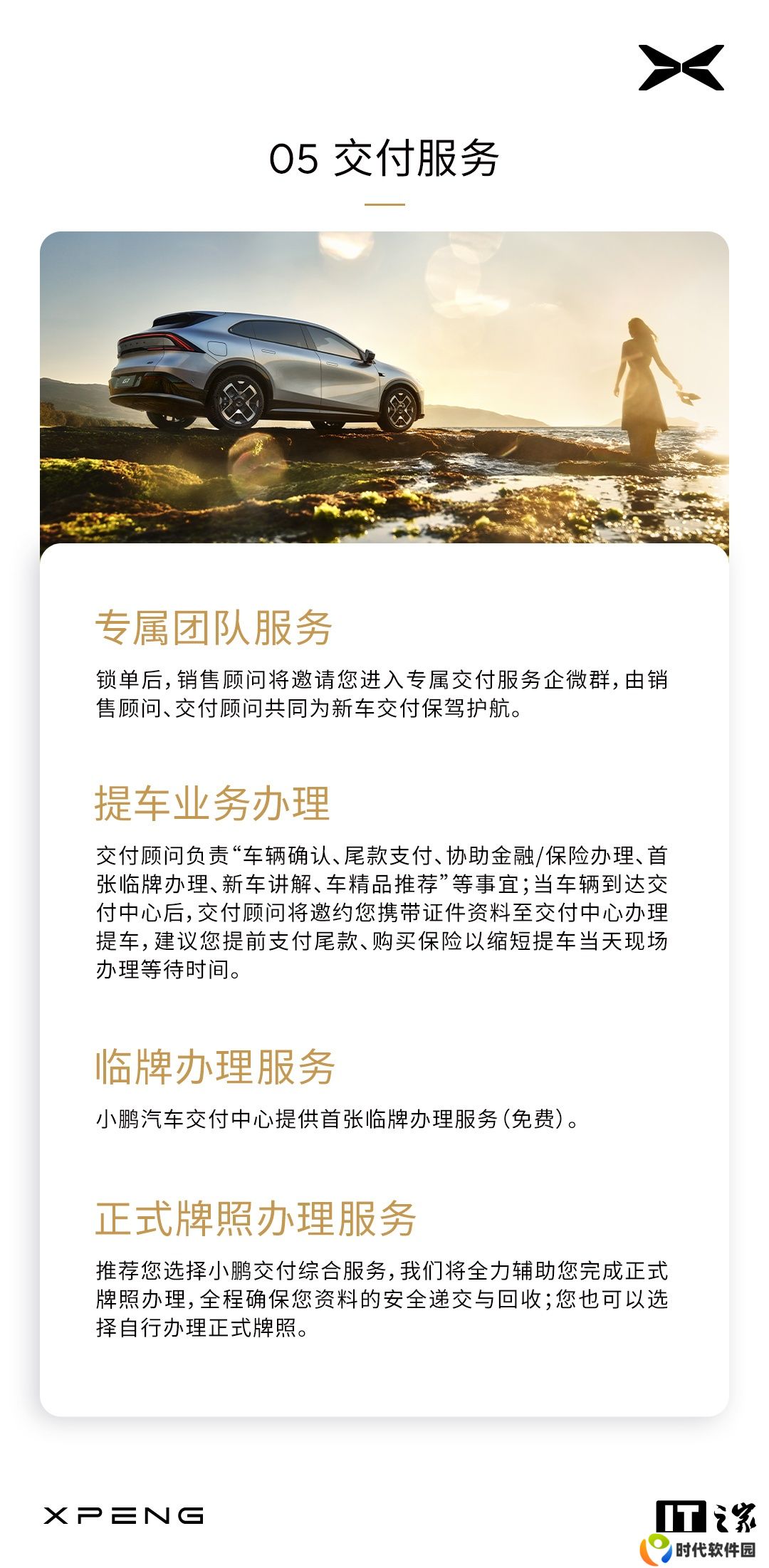 05 交付服务

专属团队服务

锁单后，销售顾问将邀请您进入专属交付服务企微群，由销售顾问、交付顾问共同为新车交付保驾护航。

提车业务办理

交付顾问负责“车辆确认、尾款支付、协助金融/保险办理、首张临牌办理、新车讲解、车精品推荐”等事宜；当车辆到达交付中心后，交付顾问将邀约您携带证件资料至交付中心办理提车，建议您提前支付尾款、购买保险以缩短提车当天现场办理等待时间。

临牌办理服务

小鹏汽车交付中心提供首张临牌办理服务（免费）。

正式牌照办理服务

推荐您选择小鹏交付综合服务，我们将全力辅助您完成正式牌照办理，全程确保您资料的安全递交与回收；您也可以选择自行办理正式牌照。

XPENG

IT之家
时代软件园